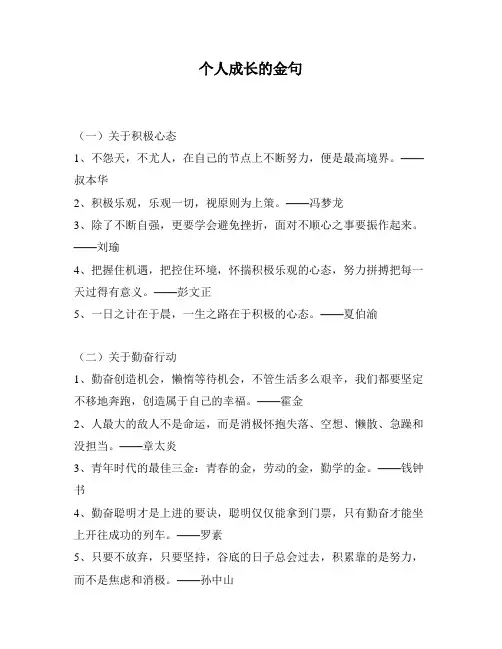 个人成长的金句

（一）关于积极心态

1、不怨天，不尤人，在自己的节点上不断努力，便是最高境界。——叔本华

2、积极乐观，乐观一切，视原则为上策。——冯梦龙

3、除了不断自强，更要学会避免挫折，面对不顺心之事要振作起来。——刘瑜

4、把握住机遇，把控住环境，怀揣积极乐观的心态，努力拼搏把每一天过得有意义。——彭文正

5、一日之计在于晨，一生之路在于积极的心态。——夏伯渝

（二）关于勤奋行动

1、勤奋创造机会，懒惰等待机会，不管生活多么艰辛，我们都要坚定不移地奔跑，创造属于自己的幸福。——霍金

2、人最大的敌人不是命运，而是消极怀抱失落、空想、懒散、急躁和没担当。——章太炎

3、青年时代的最佳三金：青春的金，劳动的金，勤学的金。——钱钟书

4、勤奋聪明才是上进的要诀，聪明仅仅能拿到门票，只有勤奋才能坐上开往成功的列车。——罗素

5、只要不放弃，只要坚持，谷底的日子总会过去，积累靠的是努力，而不是焦虑和消极。——孙中山